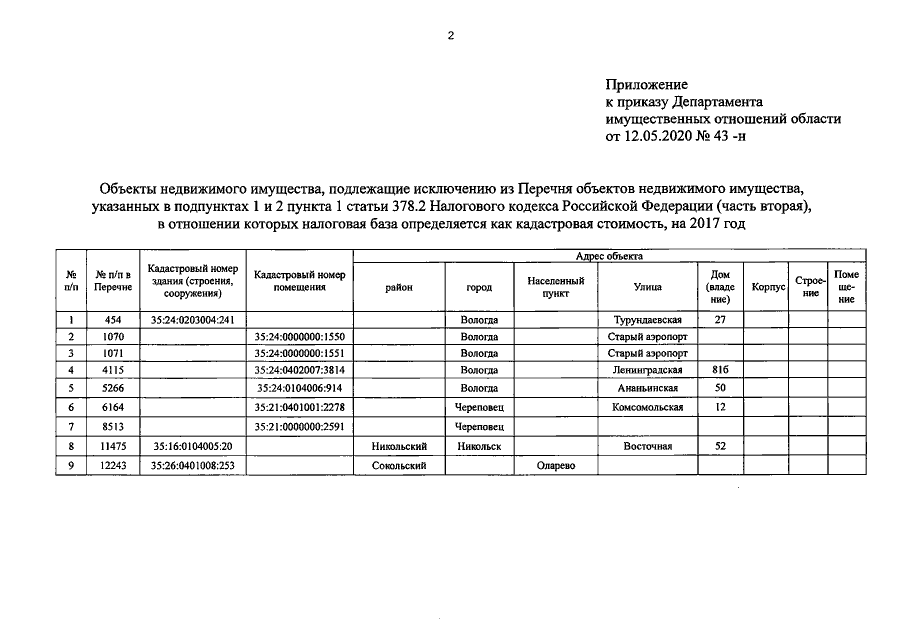 2

Приложение
к приказу Департамента
имущественных отношений области
от 12.05.2020 № 43 -н

Объекты недвижимого имущества, подлежащие исключению из Перечня объектов недвижимого имущества, указанных в подпунктах 1 и 2 пункта 1 статьи 378.2 Налогового кодекса Российской Федерации (часть вторая), в отношении которых налоговая база определяется как кадастровая стоимость, на 2017 год

| № п/п | № п/п в Перечне | Кадастровый номер здания (строения, сооружения) | Кадастровый номер помещения | Адрес объекта | | | | | | | |
|---|---|---|---|---|---|---|---|---|---|---|---|
| | | | | район | город | Населенный пункт | Улица | Дом (владение) | Корпус | Строение | Помещение |
| 1 | 454 | 35:24:0203004:241 | | | Вологда | | Турундаевская | 27 | | | |
| 2 | 1070 | | 35:24:0000000:1550 | | Вологда | | Старый аэропорт | | | | |
| 3 | 1071 | | 35:24:0000000:1551 | | Вологда | | Старый аэропорт | | | | |
| 4 | 4115 | | 35:24:0402007:3814 | | Вологда | | Ленинградская | 81б | | | |
| 5 | 5266 | | 35:24:0104006:914 | | Вологда | | Ананьинская | 50 | | | |
| 6 | 6164 | | 35:21:0401001:2278 | | Череповец | | Комсомольская | 12 | | | |
| 7 | 8513 | | 35:21:0000000:2591 | | Череповец | | | | | | |
| 8 | 11475 | 35:16:0104005:20 | | Никольский | Никольск | | Восточная | 52 | | | |
| 9 | 12243 | 35:26:0401008:253 | | Сокольский | | Оларево | | | | | |